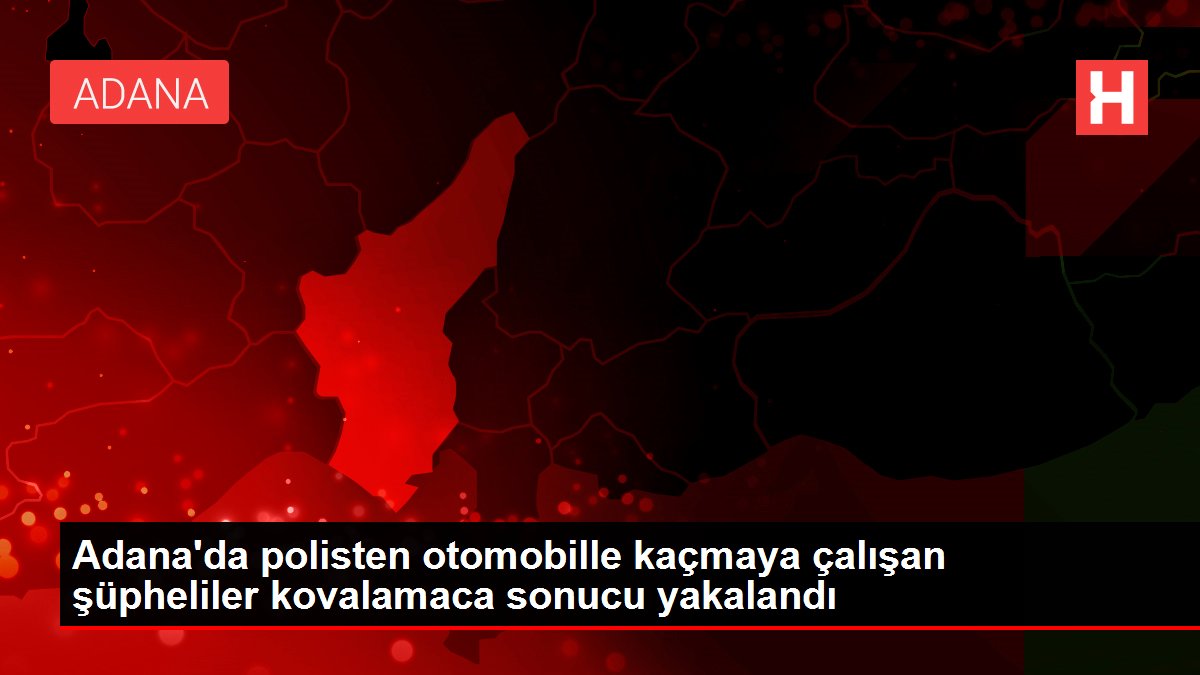 ADANA

H

Adana'da polisten otomobille kaçmaya çalışan şüpheliler kovalamaca sonucu yakalandı